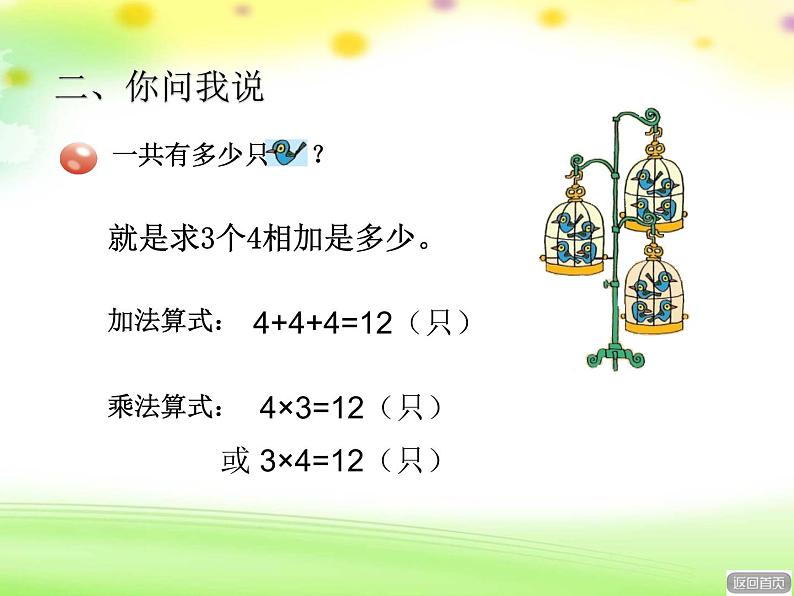 二、你问我说

一共有多少只？

就是求3个4相加是多少。

加法算式： $4+4+4=12$（只）

乘法算式： $4\times3=12$（只）

或 $3\times4=12$（只）

返回首页